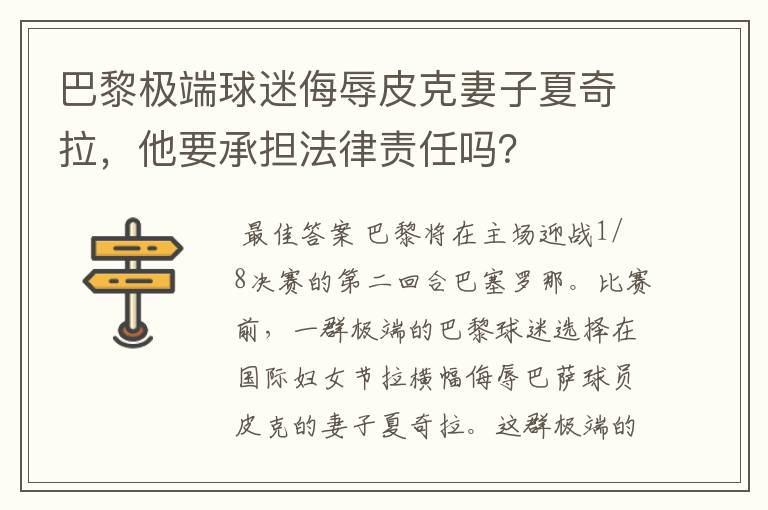 巴黎极端球迷侮辱皮克妻子夏奇拉，他要承担法律责任吗？

最佳答案 巴黎将在主场迎战1/8决赛的第二回合巴塞罗那。比赛前，一群极端的巴黎球迷选择在国际妇女节拉横幅侮辱巴萨球员皮克的妻子夏奇拉。这群极端的